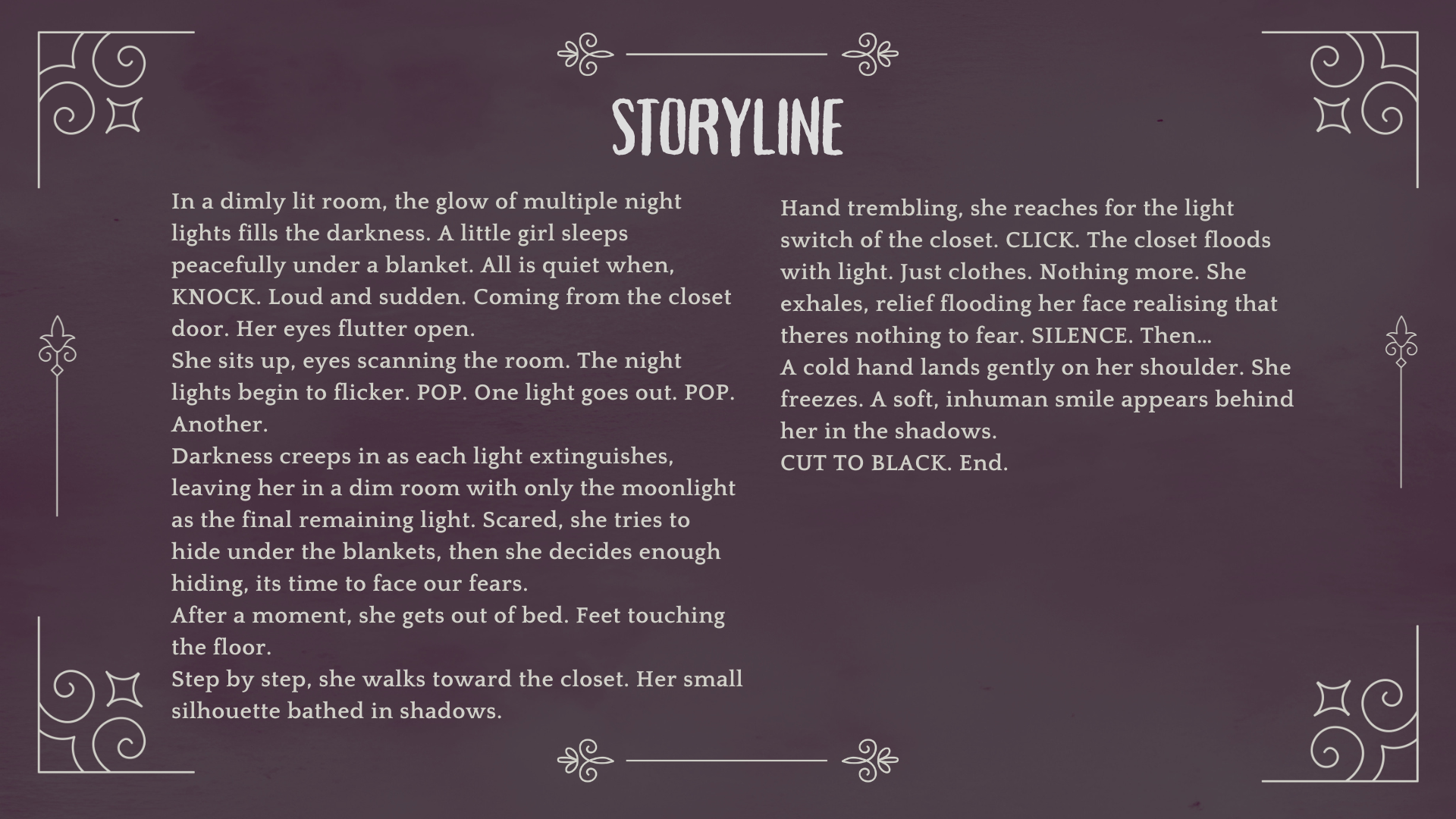 STORYLINE

In a dimly lit room, the glow of multiple night lights fills the darkness. A little girl sleeps peacefully under a blanket. All is quiet when, KNOCK. Loud and sudden. Coming from the closet door. Her eyes flutter open.
She sits up, eyes scanning the room. The night lights begin to flicker. POP. One light goes out. POP. Another.
Darkness creeps in as each light extinguishes, leaving her in a dim room with only the moonlight as the final remaining light. Scared, she tries to hide under the blankets, then she decides enough hiding, its time to face our fears.
After a moment, she gets out of bed. Feet touching the floor.
Step by step, she walks toward the closet. Her small silhouette bathed in shadows.

Hand trembling, she reaches for the light switch of the closet. CLICK. The closet floods with light. Just clothes. Nothing more. She exhales, relief flooding her face realising that theres nothing to fear. SILENCE. Then...
A cold hand lands gently on her shoulder. She freezes. A soft, inhuman smile appears behind her in the shadows.
CUT TO BLACK. End.